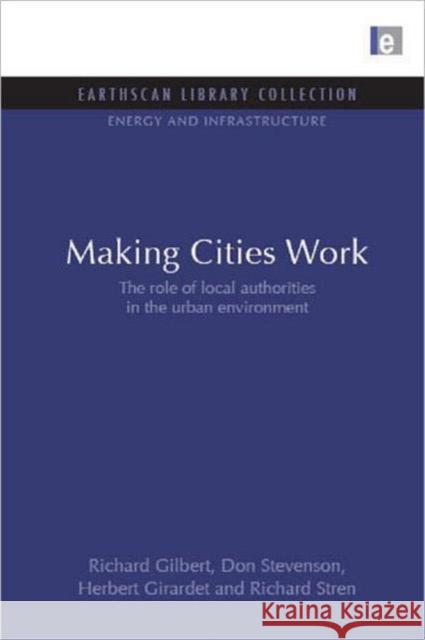 e

EARTHSCAN LIBRARY COLLECTION

ENERGY AND INFRASTRUCTURE

Making Cities Work

The role of local authorities in the urban environment

Richard Gilbert, Don Stevenson, Herbert Girardet and Richard Stren